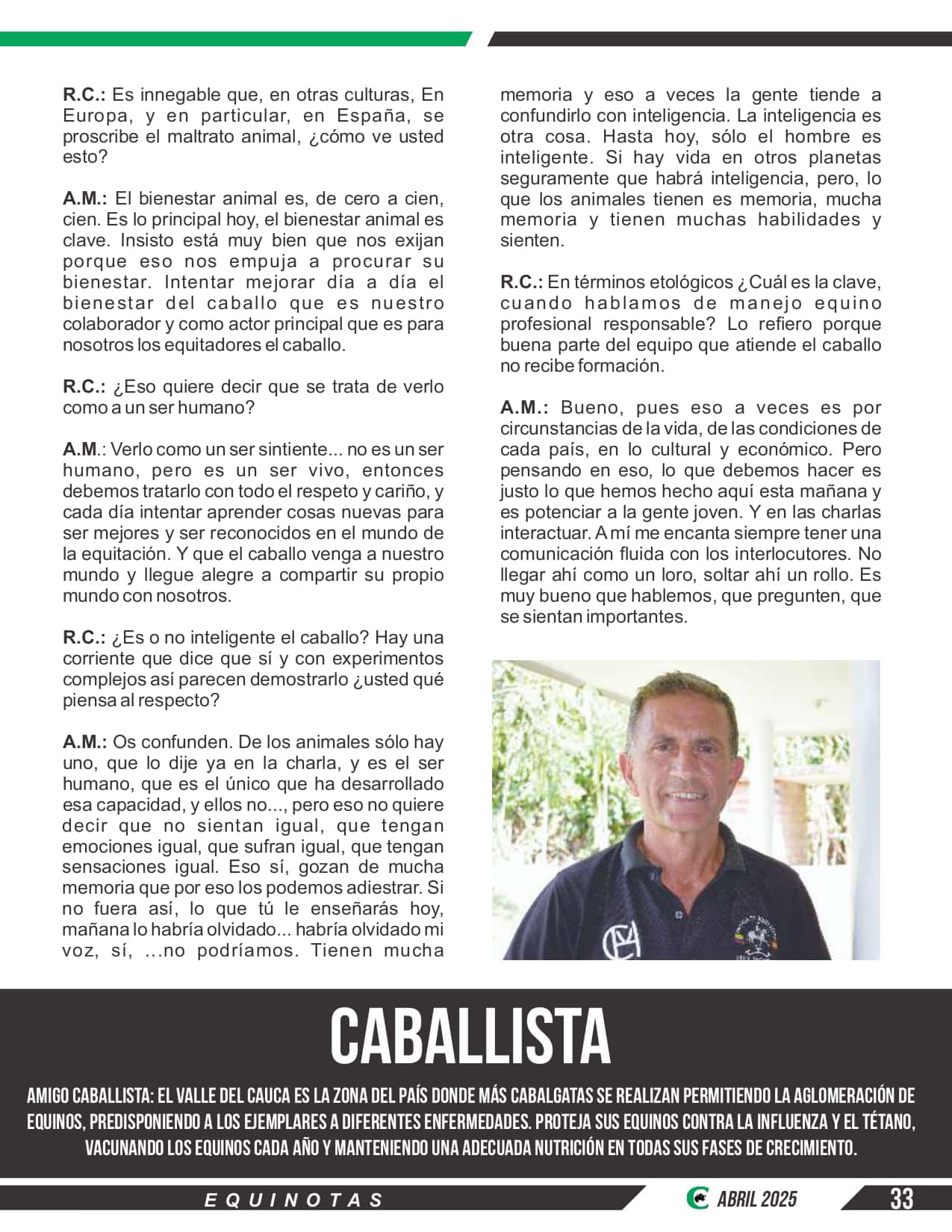 R.C.: Es innegable que, en otras culturas, En Europa, y en particular, en España, se proscribe el maltrato animal, ¿cómo ve usted esto?

A.M.: El bienestar animal es, de cero a cien, cien. Es lo principal hoy, el bienestar animal es clave. Insisto está muy bien que nos exijan porque eso nos empuja a procurar su bienestar. Intentar mejorar día a día el bienestar del caballo que es nuestro colaborador y como actor principal que es para nosotros los equitadores el caballo.

R.C.: ¿Eso quiere decir que se trata de verlo como a un ser humano?

A.M.: Verlo como un ser sintiente... no es un ser humano, pero es un ser vivo, entonces debemos tratarlo con todo el respeto y cariño, y cada día intentar aprender cosas nuevas para ser mejores y ser reconocidos en el mundo de la equitación. Y que el caballo venga a nuestro mundo y llegue alegre a compartir su propio mundo con nosotros.

R.C.: ¿Es o no inteligente el caballo? Hay una corriente que dice que sí y con experimentos complejos así parecen demostrarlo ¿usted qué piensa al respecto?

A.M.: Os confunden. De los animales sólo hay uno, que lo dije ya en la charla, y es el ser humano, que es el único que ha desarrollado esa capacidad, y ellos no..., pero eso no quiere decir que no sientan igual, que tengan emociones igual, que sufran igual, que tengan sensaciones igual. Eso sí, gozan de mucha memoria que por eso los podemos adiestrar. Si no fuera así, lo que tú le enseñarás hoy, mañana lo habría olvidado... habría olvidado mi voz, sí, ...no podríamos. Tienen mucha memoria y eso a veces la gente tiende a confundirlo con inteligencia. La inteligencia es otra cosa. Hasta hoy, sólo el hombre es inteligente. Si hay vida en otros planetas seguramente que habrá inteligencia, pero, lo que los animales tienen es memoria, mucha memoria y tienen muchas habilidades y sienten.

R.C.: En términos etológicos ¿Cuál es la clave, cuando hablamos de manejo equino profesional responsable? Lo refiero porque buena parte del equipo que atiende el caballo no recibe formación.

A.M.: Bueno, pues eso a veces es por circunstancias de la vida, de las condiciones de cada país, en lo cultural y económico. Pero pensando en eso, lo que debemos hacer es justo lo que hemos hecho aquí esta mañana y es potenciar a la gente joven. Y en las charlas interactuar. A mí me encanta siempre tener una comunicación fluida con los interlocutores. No llegar ahí como un loro, soltar ahí un rollo. Es muy bueno que hablemos, que pregunten, que se sientan importantes.

CABALLISTA

AMIGO CABALLISTA: EL VALLE DEL CAUCA ES LA ZONA DEL PAÍS DONDE MÁS CABALGATAS SE REALIZAN PERMITIENDO LA AGLOMERACIÓN DE EQUINOS, PREDISPONIENDO A LOS EJEMPLARES A DIFERENTES ENFERMEDADES. PROTEJA SUS EQUINOS CONTRA LA INFLUENZA Y EL TÉTANO, VACUNANDO LOS EQUINOS CADA AÑO Y MANTENIENDO UNA ADECUADA NUTRICIÓN EN TODAS SUS FASES DE CRECIMIENTO.

EQUINOTAS

ABRIL 2025

33